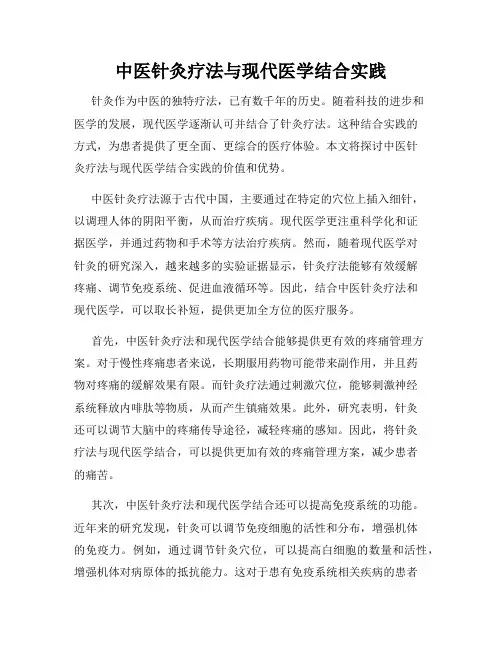 中医针灸疗法与现代医学结合实践

针灸作为中医的独特疗法，已有数千年的历史。随着科技的进步和医学的发展，现代医学逐渐认可并结合了针灸疗法。这种结合实践的方式，为患者提供了更全面、更综合的医疗体验。本文将探讨中医针灸疗法与现代医学结合实践的价值和优势。

中医针灸疗法源于古代中国，主要通过在特定的穴位上插入细针，以调理人体的阴阳平衡，从而治疗疾病。现代医学更注重科学化和证据医学，并通过药物和手术等方法治疗疾病。然而，随着现代医学对针灸的研究深入，越来越多的实验证据显示，针灸疗法能够有效缓解疼痛、调节免疫系统、促进血液循环等。因此，结合中医针灸疗法和现代医学，可以取长补短，提供更加全方位的医疗服务。

首先，中医针灸疗法和现代医学结合能够提供更有效的疼痛管理方案。对于慢性疼痛患者来说，长期服用药物可能带来副作用，并且药物对疼痛的缓解效果有限。而针灸疗法通过刺激穴位，能够刺激神经系统释放内啡肽等物质，从而产生镇痛效果。此外，研究表明，针灸还可以调节大脑中的疼痛传导途径，减轻疼痛的感知。因此，将针灸疗法与现代医学结合，可以提供更加有效的疼痛管理方案，减少患者的痛苦。

其次，中医针灸疗法和现代医学结合还可以提高免疫系统的功能。近年来的研究发现，针灸可以调节免疫细胞的活性和分布，增强机体的免疫力。例如，通过调节针灸穴位，可以提高白细胞的数量和活性，增强机体对病原体的抵抗能力。这对于患有免疫系统相关疾病的患者